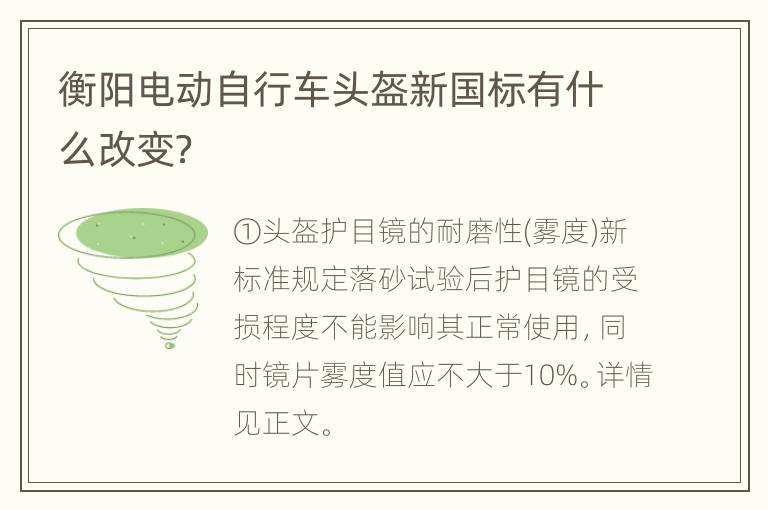 衡阳电动自行车头盔新国标有什么改变?

①头盔护目镜的耐磨性(雾度)新标准规定落砂试验后护目镜的受损程度不能影响其正常使用，同时镜片雾度值应不大于10%。详情见正文。